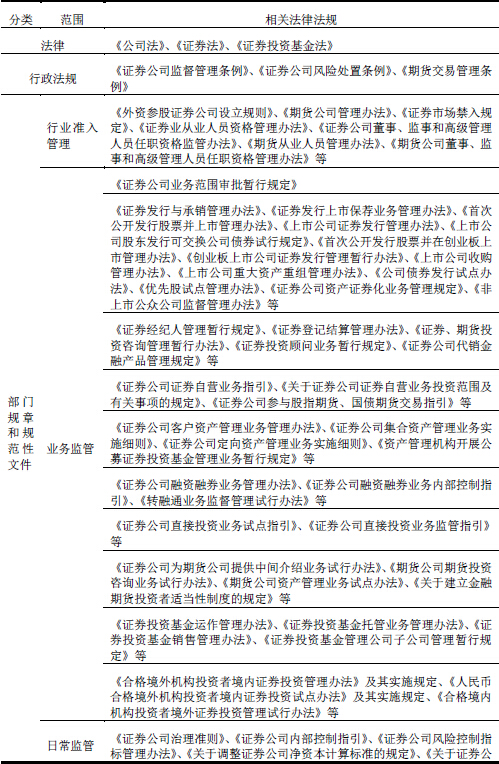 | 分类 | 范围 | 相关法律法规 |
|---|---|---|
| 法律 | | 《公司法》、《证券法》、《证券投资基金法》 |
| 行政法规 | | 《证券公司监督管理条例》、《证券公司风险处置条例》、《期货交易管理条例》 |
| 部门规章和规范性文件 | 行业准入管理 | 《外资参股证券公司设立规则》、《期货公司管理办法》、《证券市场禁入规定》、《证券业从业人员资格管理办法》、《证券公司董事、监事和高级管理人员任职资格监管办法》、《期货从业人员管理办法》、《期货公司董事、监事和高级管理人员任职资格管理办法》等 |
| | 业务监管 | 《证券公司业务范围审批暂行规定》 |
| | | 《证券发行与承销管理办法》、《证券发行上市保荐业务管理办法》、《首次公开发行股票并上市管理办法》、《上市公司证券发行管理办法》、《上市公司股东发行可交换公司债券试行规定》、《首次公开发行股票并在创业板上市管理办法》、《创业板上市公司证券发行管理暂行办法》、《上市公司收购管理办法》、《上市公司重大资产重组管理办法》、《公司债券发行试点办法》、《优先股试点管理办法》、《证券公司资产证券化业务管理规定》、《非上市公众公司监督管理办法》等 |
| | | 《证券经纪人管理暂行规定》、《证券登记结算管理办法》、《证券、期货投资咨询管理暂行办法》、《证券投资顾问业务暂行规定》、《证券公司代销金融产品管理规定》等 |
| | | 《证券公司证券自营业务指引》、《关于证券公司证券自营业务投资范围及有关事项的规定》、《证券公司参与股指期货、国债期货交易指引》等 |
| | | 《证券公司客户资产管理业务管理办法》、《证券公司集合资产管理业务实施细则》、《证券公司定向资产管理业务实施细则》、《资产管理机构开展公募证券投资基金管理业务暂行规定》等 |
| | | 《证券公司融资融券业务管理办法》、《证券公司融资融券业务内部控制指引》、《转融通业务监督管理试行办法》等 |
| | | 《证券公司直接投资业务试点指引》、《证券公司直接投资业务监管指引》等 |
| | | 《证券公司为期货公司提供中间介绍业务试行办法》、《期货公司期货投资咨询业务试行办法》、《期货公司资产管理业务试点办法》、《关于建立金融期货投资者适当性制度的规定》等 |
| | | 《证券投资基金运作管理办法》、《证券投资基金托管业务管理办法》、《证券投资基金销售管理办法》、《证券投资基金管理公司子公司管理暂行规定》等 |
| | | 《合格境外机构投资者境内证券投资管理办法》及其实施规定、《人民币合格境外机构投资者境内证券投资试点办法》及其实施规定、《合格境内机构投资者境外证券投资管理试行办法》等 |
| | 日常监管 | 《证券公司治理准则》、《证券公司内部控制指引》、《证券公司风险控制指标管理办法》、《关于调整证券公司净资本计算标准的规定》、《关于证券公 |